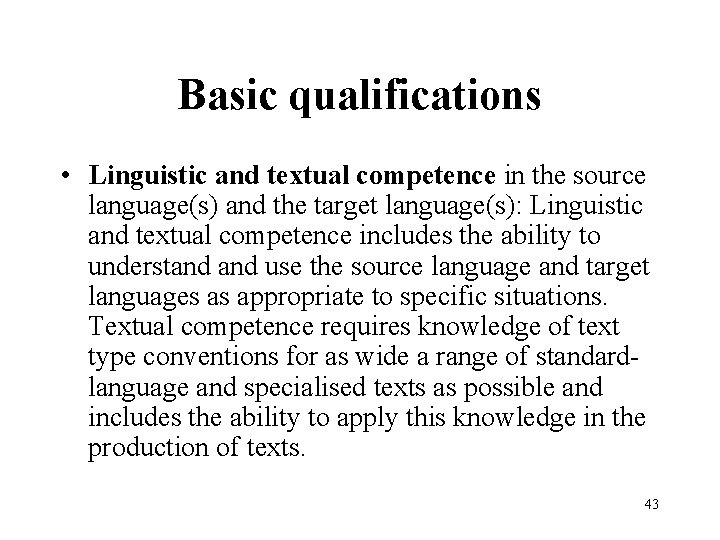 Basic qualifications

• Linguistic and textual competence in the source language(s) and the target language(s): Linguistic and textual competence includes the ability to understand and use the source language and target languages as appropriate to specific situations. Textual competence requires knowledge of text type conventions for as wide a range of standard-language and specialised texts as possible and includes the ability to apply this knowledge in the production of texts.

43